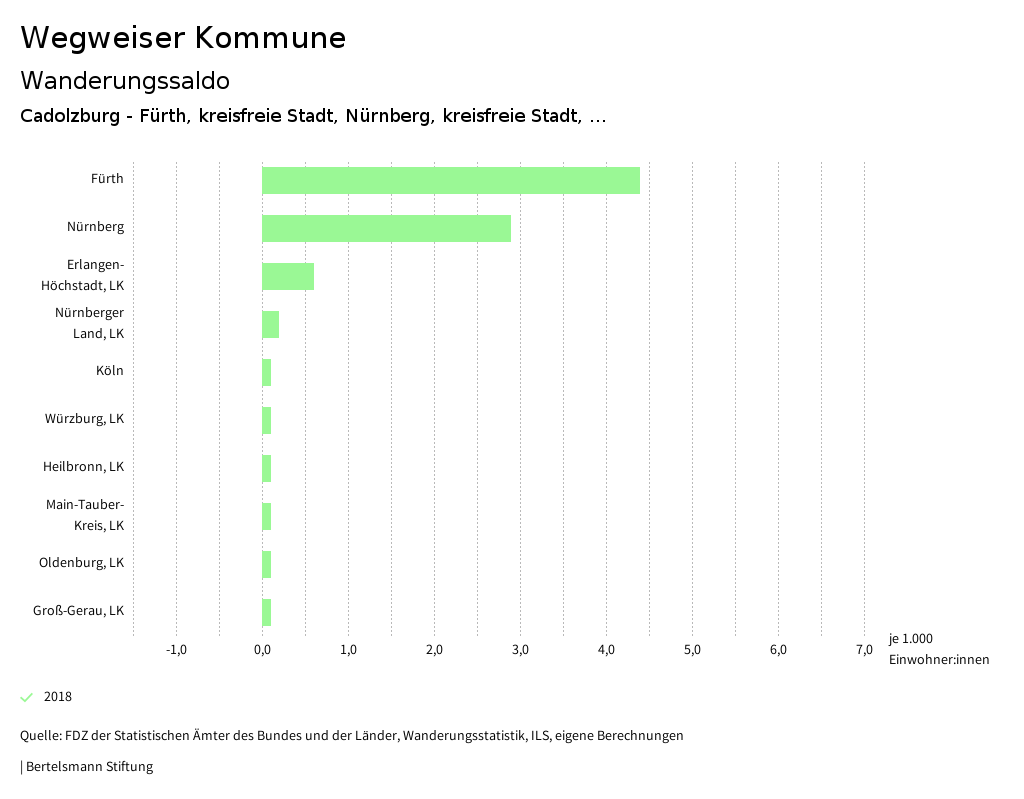 Wegweiser Kommune

Wanderungssaldo

Cadolzburg - Fürth, kreisfreie Stadt, Nürnberg, kreisfreie Stadt, ...

Fürth
Nürnberg
Erlangen-Höchstadt, LK
Nürnberger Land, LK
Köln
Würzburg, LK
Heilbronn, LK
Main-Tauber-Kreis, LK
Oldenburg, LK
Groß-Gerau, LK

-1,0 0,0 1,0 2,0 3,0 4,0 5,0 6,0 7,0

je 1.000 Einwohner:innen

2018

Quelle: FDZ der Statistischen Ämter des Bundes und der Länder, Wanderungsstatistik, ILS, eigene Berechnungen

| Bertelsmann Stiftung